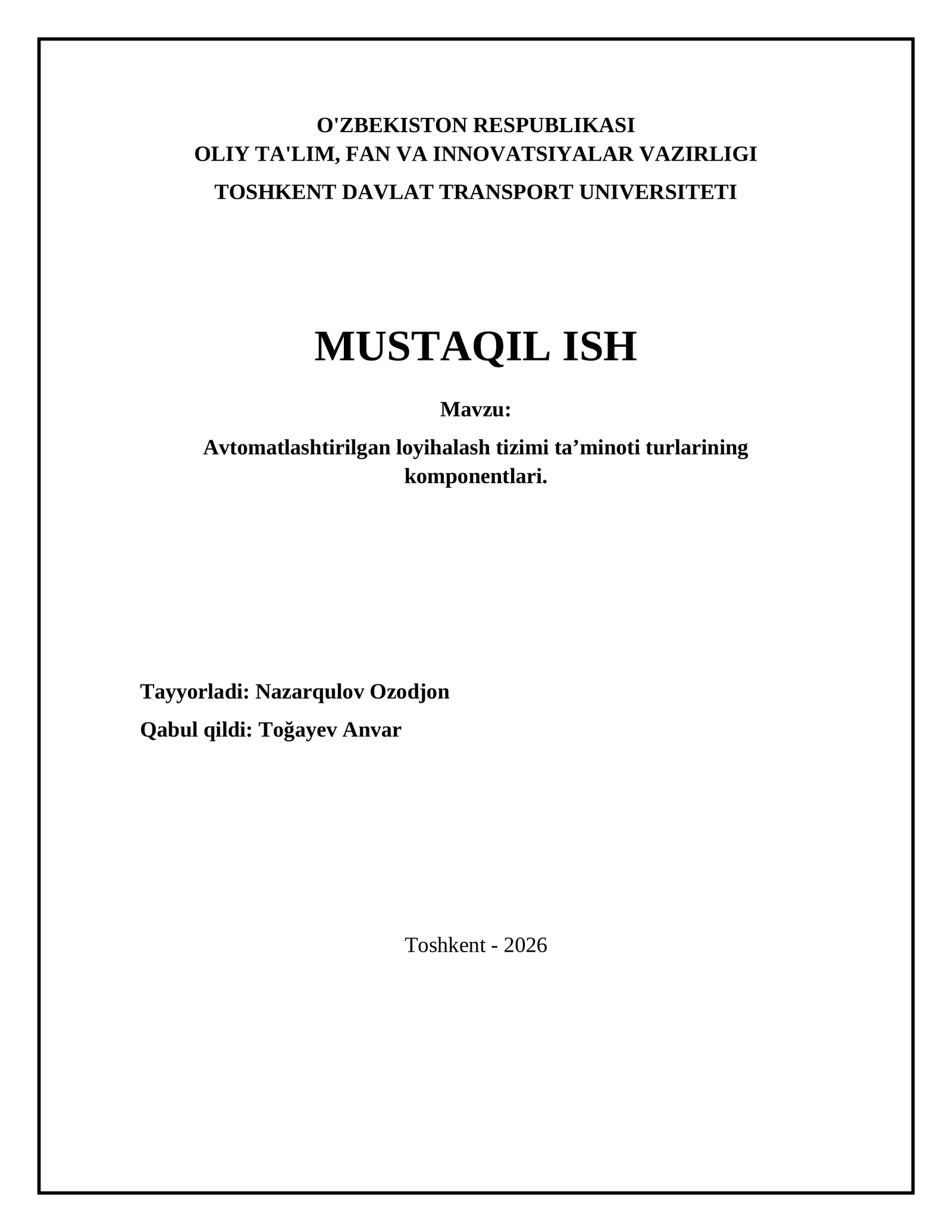 O'ZBEKISTON RESPUBLIKASI
OLIY TA'LIM, FAN VA INNOVATSIYALAR VAZIRLIGI
TOSHKENT DAVLAT TRANSPORT UNIVERSITETI

MUSTAQIL ISH

Mavzu:

Avtomatlashtirilgan loyihalash tizimi ta’minoti turlarining komponentlari.

Tayyorladi: Nazarqulov Ozodjon

Qabul qildi: Toğayev Anvar

Toshkent - 2026